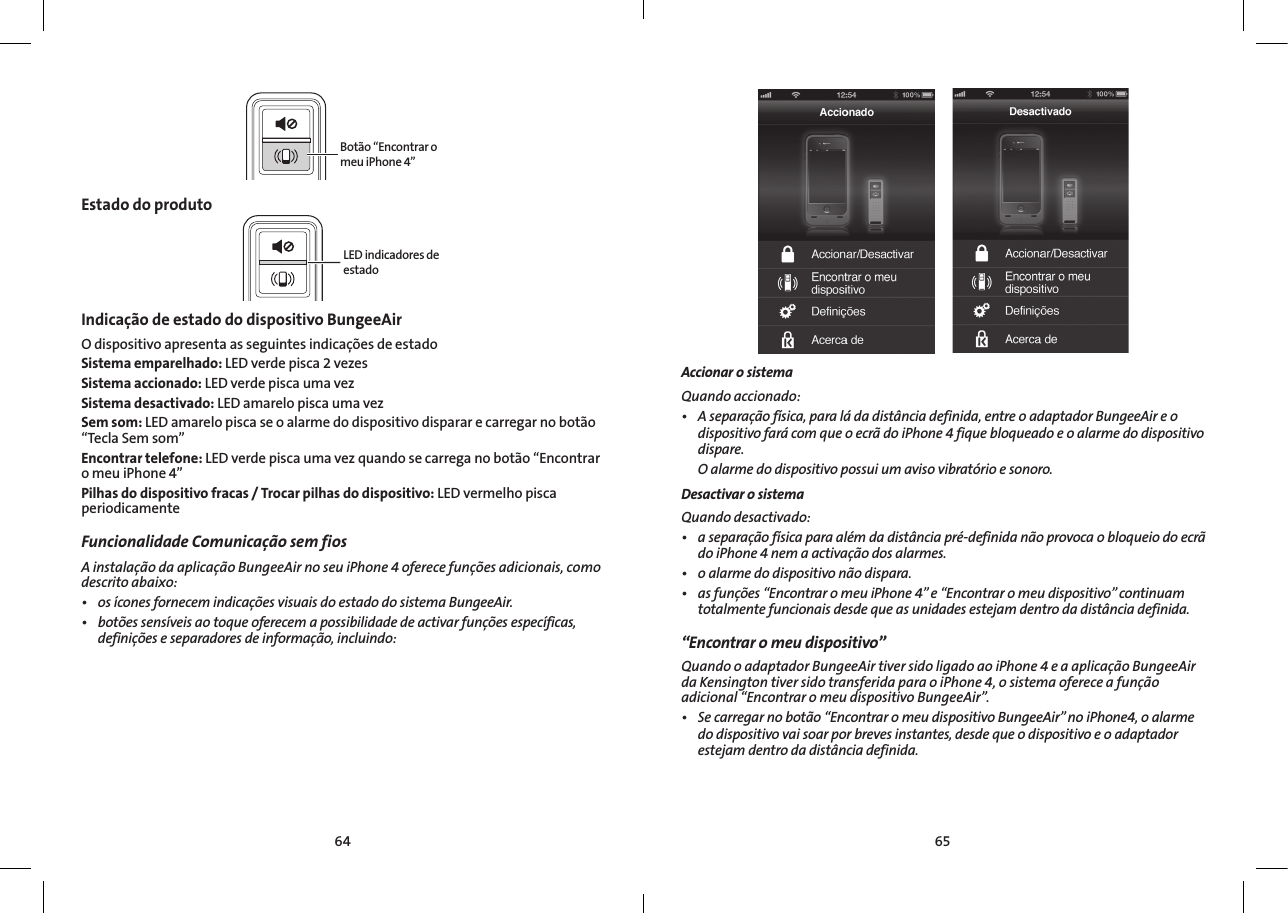 Botão “Encontrar o meu iPhone 4”

Estado do produto

LED indicadores de estado

Indicação de estado do dispositivo BungeeAir

O dispositivo apresenta as seguintes indicações de estado
Sistema emparelhado: LED verde pisca 2 vezes
Sistema accionado: LED verde pisca uma vez
Sistema desactivado: LED amarelo pisca uma vez
Sem som: LED amarelo pisca se o alarme do dispositivo disparar e carregar no botão “Tecla Sem som”
Encontrar telefone: LED verde pisca uma vez quando se carrega no botão “Encontrar o meu iPhone 4”
Pilhas do dispositivo fracas / Trocar pilhas do dispositivo: LED vermelho pisca periodicamente

Funcionalidade Comunicação sem fios

A instalação da aplicação BungeeAir no seu iPhone 4 oferece funções adicionais, como descrito abaixo:

• os ícones fornecem indicações visuais do estado do sistema BungeeAir.
• botões sensíveis ao toque oferecem a possibilidade de activar funções específicas, definições e separadores de informação, incluindo:

64

12:54 100%
Accionado
Accionar/Desactivar
Encontrar o meu dispositivo
Definições
Acerca de

12:54 100%
Desactivado
Accionar/Desactivar
Encontrar o meu dispositivo
Definições
Acerca de

Accionar o sistema

Quando accionado:

• A separação física, para lá da distância definida, entre o adaptador BungeeAir e o dispositivo fará com que o ecrã do iPhone 4 fique bloqueado e o alarme do dispositivo dispare.
O alarme do dispositivo possui um aviso vibratório e sonoro.

Desactivar o sistema

Quando desactivado:

• a separação física para além da distância pré-definida não provoca o bloqueio do ecrã do iPhone 4 nem a activação dos alarmes.
• o alarme do dispositivo não dispara.
• as funções “Encontrar o meu iPhone 4” e “Encontrar o meu dispositivo” continuam totalmente funcionais desde que as unidades estejam dentro da distância definida.

“Encontrar o meu dispositivo”

Quando o adaptador BungeeAir tiver sido ligado ao iPhone 4 e a aplicação BungeeAir da Kensington tiver sido transferida para o iPhone 4, o sistema oferece a função adicional “Encontrar o meu dispositivo BungeeAir”.

• Se carregar no botão “Encontrar o meu dispositivo BungeeAir” no iPhone4, o alarme do dispositivo vai soar por breves instantes, desde que o dispositivo e o adaptador estejam dentro da distância definida.

65